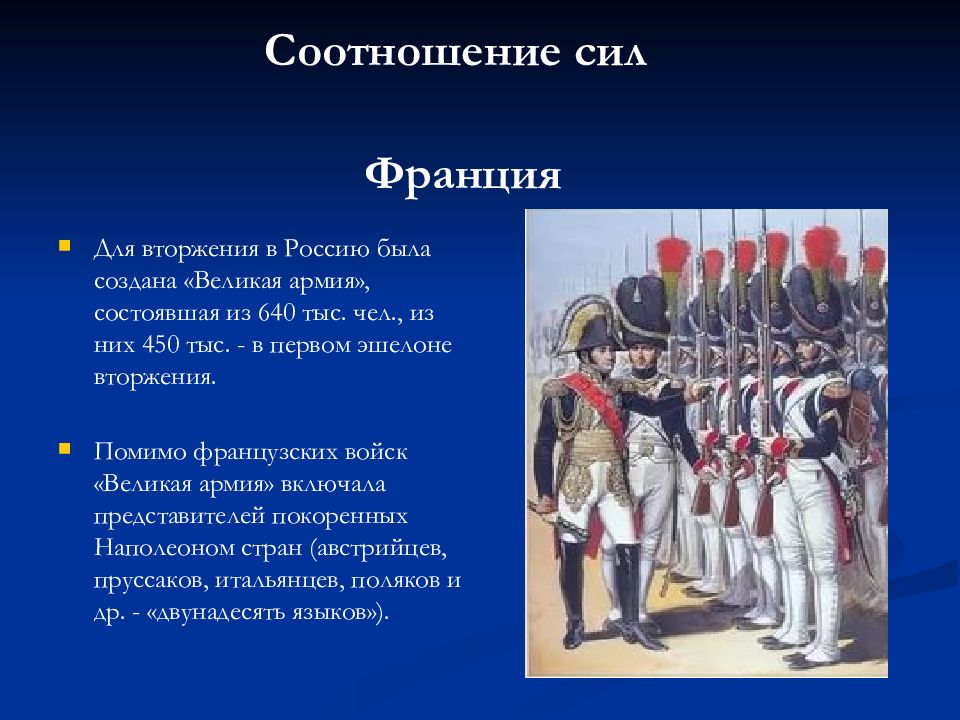 Соотношение сил

Франция

Для вторжения в Россию была создана «Великая армия», состоявшая из 640 тыс. чел., из них 450 тыс. - в первом эшелоне вторжения.

Помимо французских войск «Великая армия» включала представителей покоренных Наполеоном стран (австрийцев, пруссаков, итальянцев, поляков и др. - «двунадесять языков»).